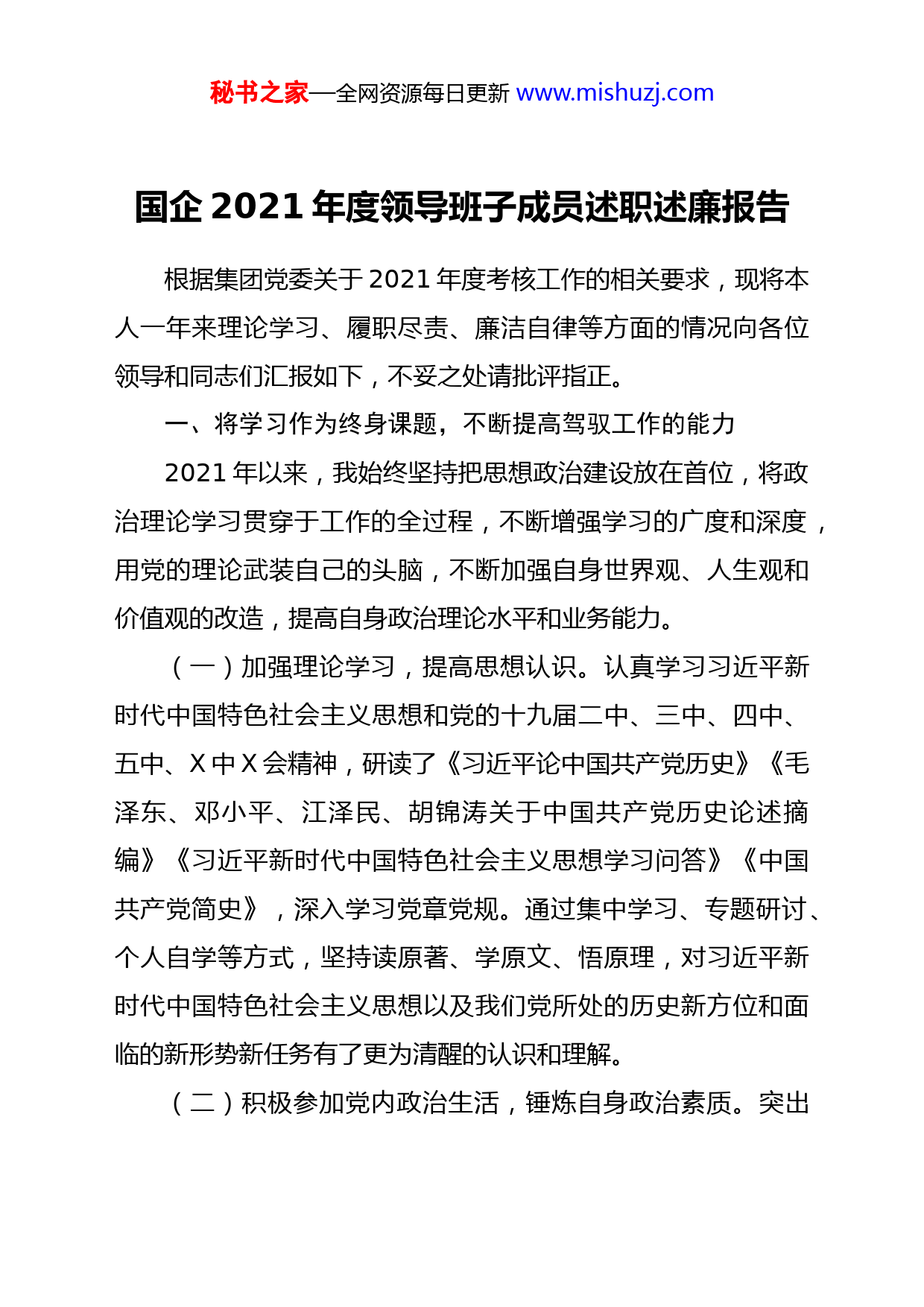 秘书之家—全网资源每日更新 www.mishuzj.com

国企 2021 年度领导班子成员述职述廉报告

根据集团党委关于 2021 年度考核工作的相关要求，现将本人一年来理论学习、履职尽责、廉洁自律等方面的情况向各位领导和同志们汇报如下，不妥之处请批评指正。

一、将学习作为终身课题，不断提高驾驭工作的能力

2021 年以来，我始终坚持把思想政治建设放在首位，将政治理论学习贯穿于工作的全过程，不断增强学习的广度和深度，用党的理论武装自己的头脑，不断加强自身世界观、人生观和价值观的改造，提高自身政治理论水平和业务能力。

（一）加强理论学习，提高思想认识。认真学习习近平新时代中国特色社会主义思想和党的十九届二中、三中、四中、五中、X 中 X 会精神，研读了《习近平论中国共产党历史》《毛泽东、邓小平、江泽民、胡锦涛关于中国共产党历史论述摘编》《习近平新时代中国特色社会主义思想学习问答》《中国共产党简史》，深入学习党章党规。通过集中学习、专题研讨、个人自学等方式，坚持读原著、学原文、悟原理，对习近平新时代中国特色社会主义思想以及我们党所处的历史新方位和面临的新形势新任务有了更为清醒的认识和理解。

（二）积极参加党内政治生活，锤炼自身政治素质。突出